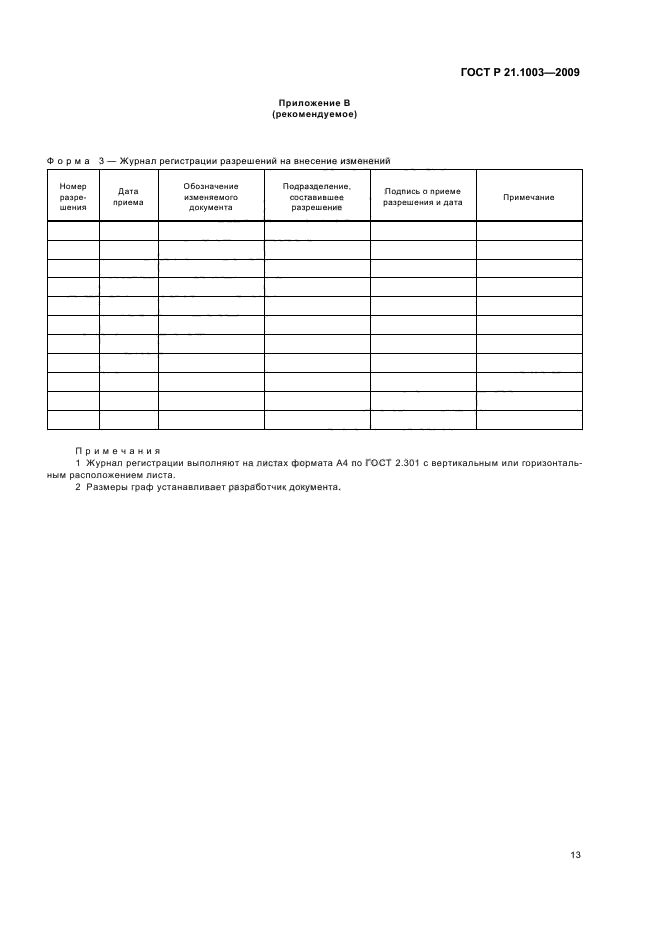 ГОСТ Р 21.1003—2009

Приложение В
(рекомендуемое)

Форма 3 — Журнал регистрации разрешений на внесение изменений

| Номер разрешения | Дата приема | Обозначение изменяемого документа | Подразделение, составившее разрешение | Подпись о приеме разрешения и дата | Примечание |
|---|---|---|---|---|---|
| | | | | | |
| | | | | | |
| | | | | | |
| | | | | | |
| | | | | | |
| | | | | | |
| | | | | | |
| | | | | | |
| | | | | | |
| | | | | | |
| | | | | | |

Примечания
1 Журнал регистрации выполняют на листах формата А4 по ГОСТ 2.301 с вертикальным или горизонтальным расположением листа.
2 Размеры граф устанавливает разработчик документа.

13